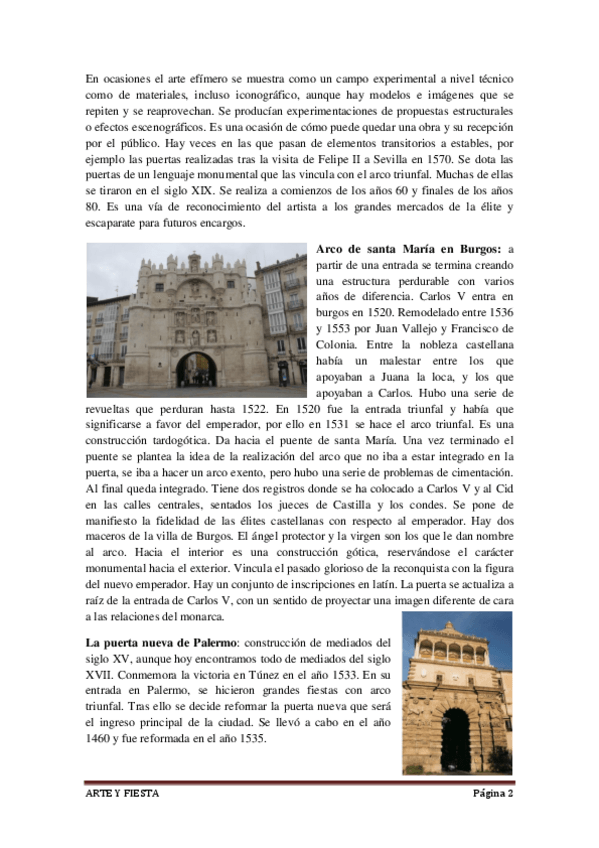 En ocasiones el arte efímero se muestra como un campo experimental a nivel técnico como de materiales, incluso iconográfico, aunque hay modelos e imágenes que se repiten y se reaprovechan. Se producían experimentaciones de propuestas estructurales o efectos escenográficos. Es una ocasión de cómo puede quedar una obra y su recepción por el público. Hay veces en las que pasan de elementos transitorios a estables, por ejemplo las puertas realizadas tras la visita de Felipe II a Sevilla en 1570. Se dota las puertas de un lenguaje monumental que las vincula con el arco triunfal. Muchas de ellas se tiraron en el siglo XIX. Se realiza a comienzos de los años 60 y finales de los años 80. Es una vía de reconocimiento del artista a los grandes mercados de la élite y escaparate para futuros encargos.

**Arco de santa María en Burgos:** a partir de una entrada se termina creando una estructura perdurable con varios años de diferencia. Carlos V entra en burgos en 1520. Remodelado entre 1536 y 1553 por Juan Vallejo y Francisco de Colonia. Entre la nobleza castellana había un malestar entre los que apoyaban a Juana la loca, y los que apoyaban a Carlos. Hubo una serie de revueltas que perduran hasta 1522. En 1520 fue la entrada triunfal y había que significarse a favor del emperador, por ello en 1531 se hace el arco triunfal. Es una construcción tardogótica. Da hacia el puente de santa María. Una vez terminado el puente se plantea la idea de la realización del arco que no iba a estar integrado en la puerta, se iba a hacer un arco exento, pero hubo una serie de problemas de cimentación. Al final queda integrado. Tiene dos registros donde se ha colocado a Carlos V y al Cid en las calles centrales, sentados los jueces de Castilla y los condes. Se pone de manifiesto la fidelidad de las élites castellanas con respecto al emperador. Hay dos maceros de la villa de Burgos. El ángel protector y la virgen son los que le dan nombre al arco. Hacia el interior es una construcción gótica, reservándose el carácter monumental hacia el exterior. Vincula el pasado glorioso de la reconquista con la figura del nuevo emperador. Hay un conjunto de inscripciones en latín. La puerta se actualiza a raíz de la entrada de Carlos V, con un sentido de proyectar una imagen diferente de cara a las relaciones del monarca.

**La puerta nueva de Palermo**: construcción de mediados del siglo XV, aunque hoy encontramos todo de mediados del siglo XVII. Conmemora la victoria en Túnez en el año 1533. En su entrada en Palermo, se hicieron grandes fiestas con arco triunfal. Tras ello se decide reformar la puerta nueva que será el ingreso principal de la ciudad. Se llevó a cabo en el año 1460 y fue reformada en el año 1535.

ARTE Y FIESTA Página 2